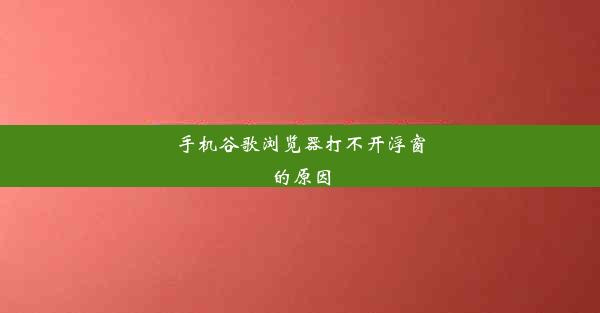 手机谷歌浏览器打不开浮窗的原因